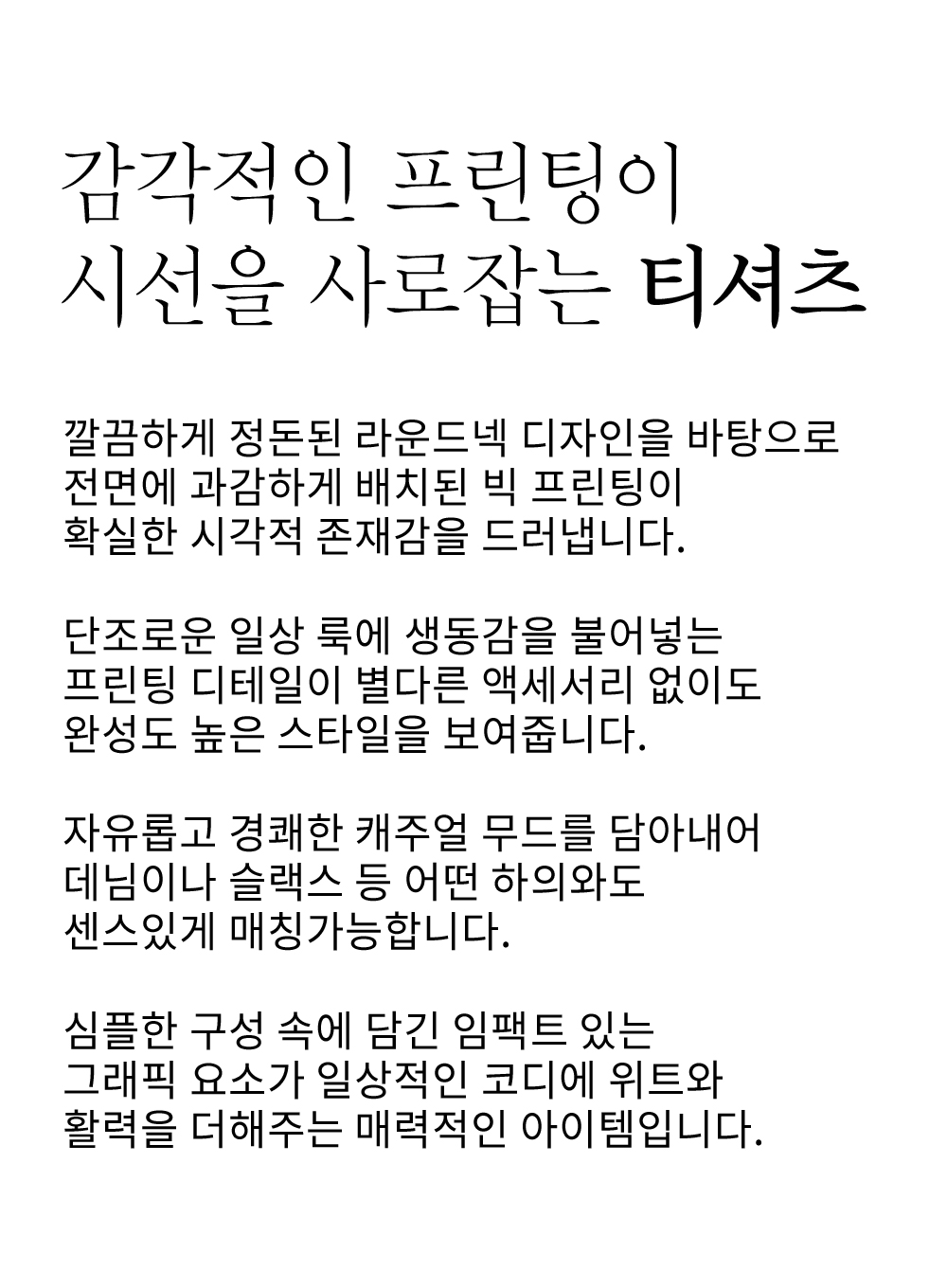 감각적인 프린팅이
시선을 사로잡는 티셔츠

깔끔하게 정돈된 라운드넥 디자인을 바탕으로
전면에 과감하게 배치된 빅 프린팅이
확실한 시각적 존재감을 드러냅니다.

단조로운 일상 룩에 생동감을 불어넣는
프린팅 디테일이 별다른 액세서리 없이도
완성도 높은 스타일을 보여줍니다.

자유롭고 경쾌한 캐주얼 무드를 담아내어
데님이나 슬랙스 등 어떤 하의와도
센스있게 매칭가능합니다.

심플한 구성 속에 담긴 임팩트 있는
그래픽 요소가 일상적인 코디에 위트와
활력을 더해주는 매력적인 아이템입니다.